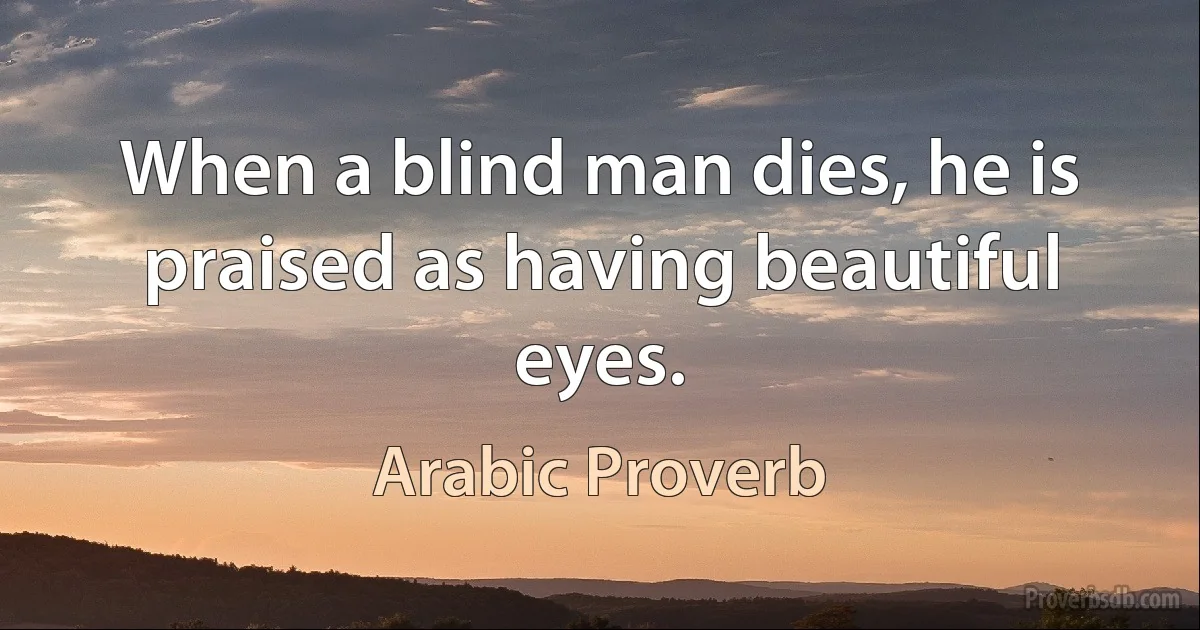 When a blind man dies, he is praised as having beautiful eyes.

Arabic Proverb

Proverbsdb.com